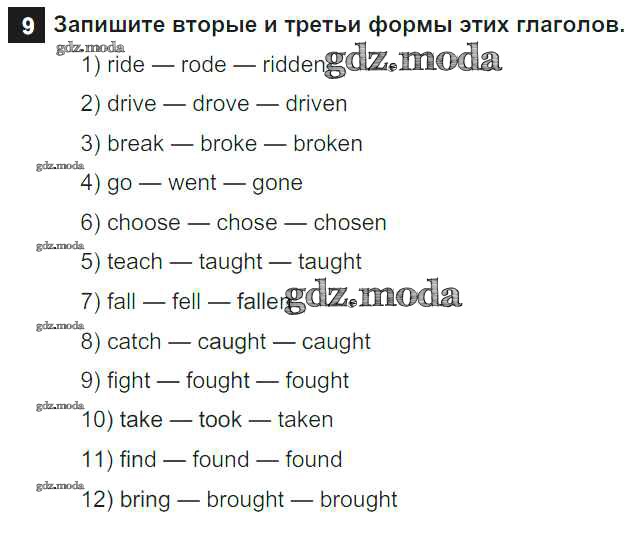 9 Запишите вторые и третьи формы этих глаголов.

gdz.moda

1) ride — rode — ridden gdz.moda

2) drive — drove — driven

3) break — broke — broken

gdz.moda

4) go — went — gone

6) choose — chose — chosen

gdz.moda

5) teach — taught — taught

7) fall — fell — fallen gdz.moda

gdz.moda

8) catch — caught — caught

9) fight — fought — fought

gdz.moda

10) take — took — taken

11) find — found — found

gdz.moda

12) bring — brought — brought